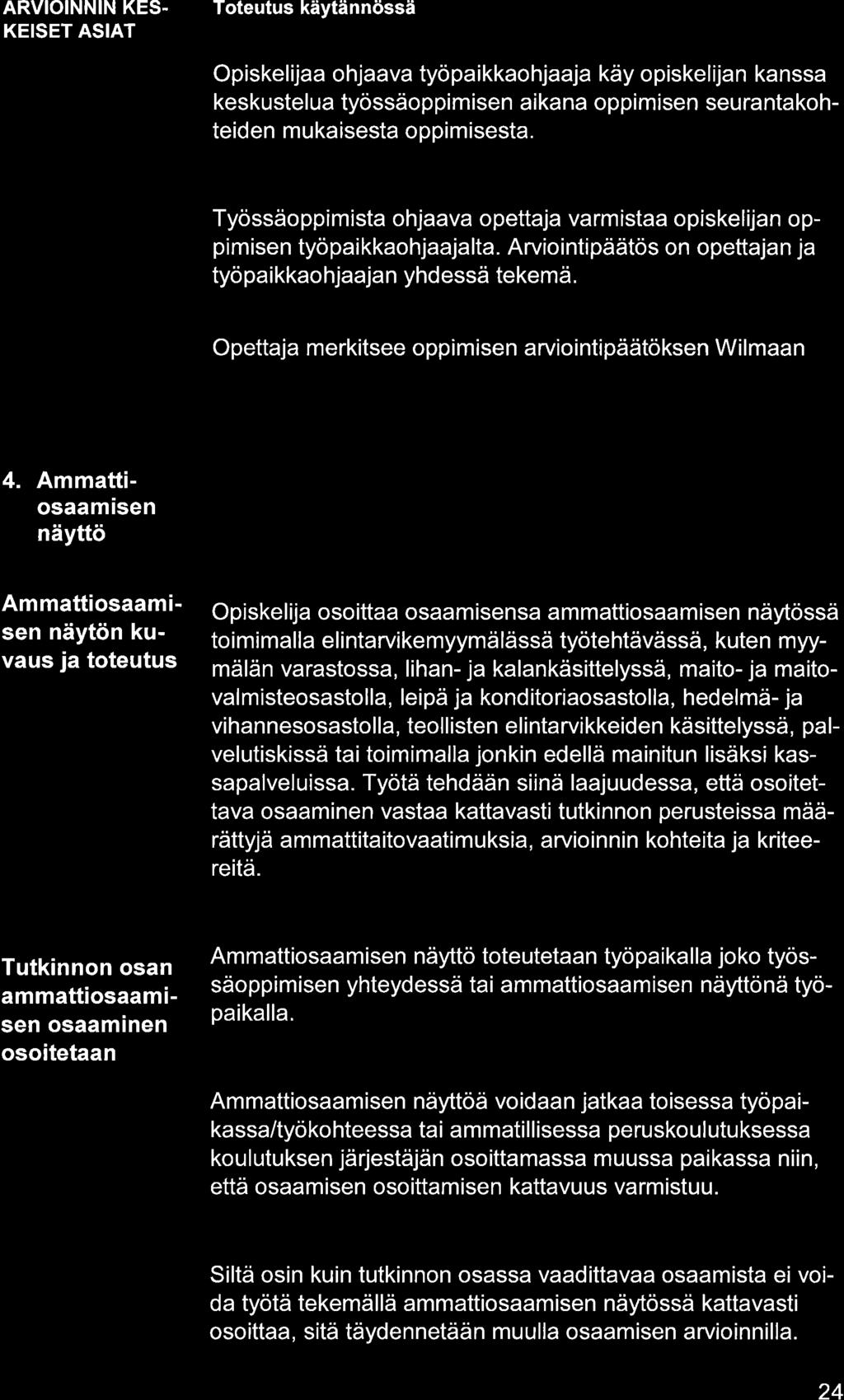 ARVIOINNIN KESKEISET ASIAT

Toteutus käytännössä

Opiskelijaa ohjaava työpaikkaohjaaja käy opiskelijan kanssa keskustelua työssäoppimisen aikana oppimisen seurantakohteiden mukaisesta oppimisesta.

Työssäoppimista ohjaava opettaja varmistaa opiskelijan oppimisen työpaikkaohjaajalta. Arviointipäätös on opettajan ja työpaikkaohjaajan yhdessä tekemä.

Opettaja merkitsee oppimisen arviointipäätöksen Wilmaan

4. Ammattiosaamisen näyttö

Ammattiosaamisen näytön kuvaus ja toteutus

Opiskelija osoittaa osaamisensa ammattiosaamisen näytössä toimimalla elintarvikemyymälässä työtehtävässä, kuten myymälän varastossa, lihan- ja kalankäsittelyssä, maito- ja maitovalmisteosastolla, leipä ja konditoriaosastolla, hedelmä- ja vihannesosastolla, teollisten elintarvikkeiden käsittelyssä, palvelutiskissä tai toimimalla jonkin edellä mainitun lisäksi kassapalveluissa. Työtä tehdään siinä laajuudessa, että osoitettava osaaminen vastaa kattavasti tutkinnon perusteissa määrättyjä ammattitaitovaatimuksia, arvioinnin kohteita ja kriteereitä.

Tutkinnon osan ammattiosaamisen osaaminen osoitetaan

Ammattiosaamisen näyttö toteutetaan työpaikalla joko työssäoppimisen yhteydessä tai ammattiosaamisen näyttönä työpaikalla.

Ammattiosaamisen näyttöä voidaan jatkaa toisessa työpaikassa/työkohteessa tai ammatillisessa peruskoulutuksessa koulutuksen järjestäjän osoittamassa muussa paikassa niin, että osaamisen osoittamisen kattavuus varmistuu.

Siltä osin kuin tutkinnon osassa vaadittavaa osaamista ei voida työtä tekemällä ammattiosaamisen näytössä kattavasti osoittaa, sitä täydennetään muulla osaamisen arvioinnilla.

24